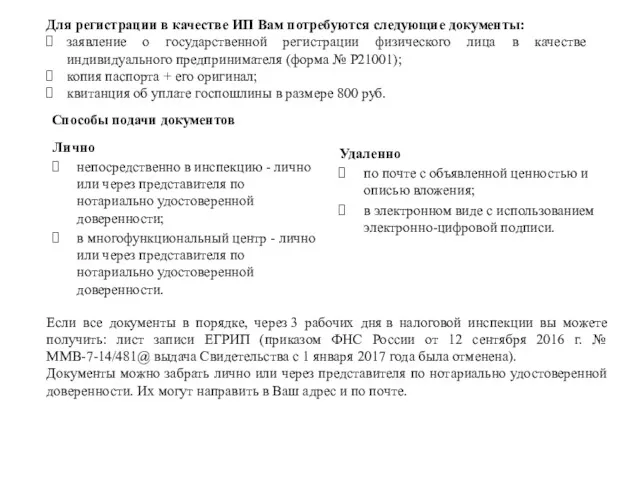 Для регистрации в качестве ИП Вам потребуются следующие документы:
 заявление о государственной регистрации физического лица в качестве индивидуального предпринимателя (форма № Р21001);
 копия паспорта + его оригинал;
 квитанция об уплате госпошлины в размере 800 руб.

Способы подачи документов

Лично
 непосредственно в инспекцию - лично или через представителя по нотариально удостоверенной доверенности;
 в многофункциональный центр - лично или через представителя по нотариально удостоверенной доверенности.

Удаленно
 по почте с объявленной ценностью и описью вложения;
 в электронном виде с использованием электронно-цифровой подписи.

Если все документы в порядке, через 3 рабочих дня в налоговой инспекции вы можете получить: лист записи ЕГРИП (приказом ФНС России от 12 сентября 2016 г. № ММВ-7-14/481@ выдача Свидетельства с 1 января 2017 года была отменена).
Документы можно забрать лично или через представителя по нотариально удостоверенной доверенности. Их могут направить в Ваш адрес и по почте.